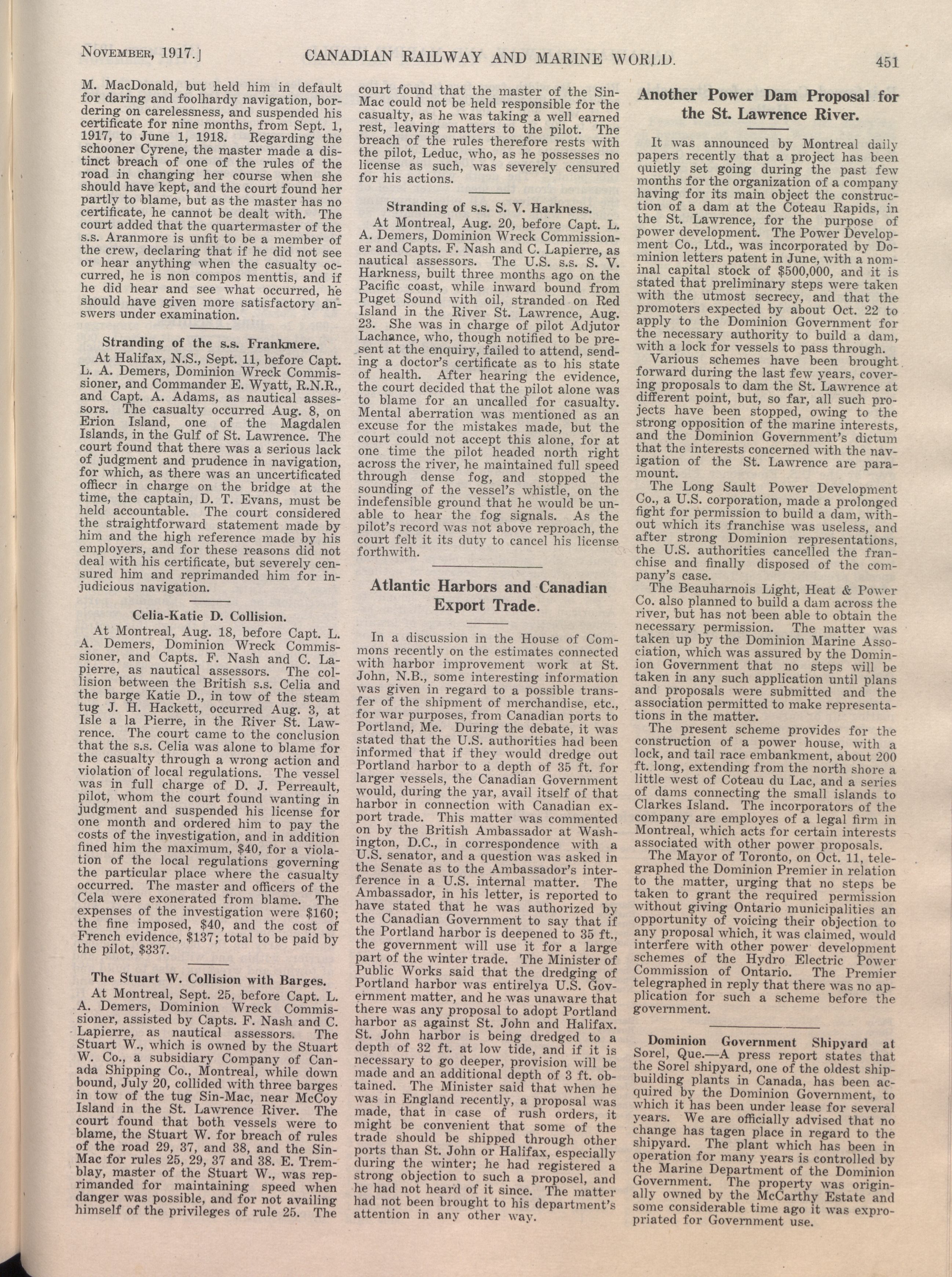 November, 1917.] CANADIAN RAILWAY AND MARINE WORLD. 451

M. MacDonald, but held him in default for daring and foolhardy navigation, bordering on carelessness, and suspended his certificate for nine months, from Sept. 1, 1917, to June 1, 1918. Regarding the schooner Cyrene, the master made a distinct breach of one of the rules of the road in changing her course when she should have kept, and the court found her partly to blame, but as the master has no certificate, he cannot be dealt with. The court added that the quartermaster of the s.s. Aranmore is unfit to be a member of the crew, declaring that if he did not see or hear anything when the casualty occurred, he is non compos menttis, and if he did hear and see what occurred, he should have given more satisfactory answers under examination.

Stranding of the s.s. Frankmere.

At Halifax, N.S., Sept. 11, before Capt. L. A. Demers, Dominion Wreck Commissioner, and Commander E. Wyatt, R.N.R., and Capt. A. Adams, as nautical assessors. The casualty occurred Aug. 8, on Erion Island, one of the Magdalen Islands, in the Gulf of St. Lawrence. The court found that there was a serious lack of judgment and prudence in navigation, for which, as there was an uncertificated offiecr in charge on the bridge at the time, the captain, D. T. Evans, must be held accountable. The court considered the straightforward statement made by him and the high reference made by his employers, and for these reasons did not deal with his certificate, but severely censured him and reprimanded him for injudicious navigation.

Celia-Katie D. Collision.

At Montreal, Aug. 18, before Capt. L. A. Demers, Dominion Wreck Commissioner, and Capts. F. Nash and C. Lapierre, as nautical assessors. The collision between the British s.s. Celia and the barge Katie D., in tow of the steam tug J. H. Hackett, occurred Aug. 3, at Isle a la Pierre, in the River St. Lawrence. The court came to the conclusion that the s.s. Celia was alone to blame for the casualty through a wrong action and violation of local regulations. The vessel was in full charge of D. J. Perreault, pilot, whom the court found wanting in judgment and suspended his license for one month and ordered him to pay the costs of the investigation, and in addition fined him the maximum, $40, for a violation of the local regulations governing the particular place where the casualty occurred. The master and officers of the Cela were exonerated from blame. The expenses of the investigation were $160; the fine imposed, $40, and the cost of French evidence, $137; total to be paid by the pilot, $337.

The Stuart W. Collision with Barges.

At Montreal, Sept. 25, before Capt. L. A. Demers, Dominion Wreck Commissioner, assisted by Capts. F. Nash and C. Lapierre, as nautical assessors. The Stuart W., which is owned by the Stuart W. Co., a subsidiary Company of Canada Shipping Co., Montreal, while down bound, July 20, collided with three barges in tow of the tug Sin-Mac, near McCoy Island in the St. Lawrence River. The court found that both vessels were to blame, the Stuart W. for breach of rules of the road 29, 37, and 38, and the Sin-Mac for rules 25, 29, 37 and 38. E. Tremblay, master of the Stuart W., was reprimanded for maintaining speed when danger was possible, and for not availing himself of the privileges of rule 25. The court found that the master of the Sin-Mac could not be held responsible for the casualty, as he was taking a well earned rest, leaving matters to the pilot. The breach of the rules therefore rests with the pilot, Leduc, who, as he possesses no license as such, was severely censured for his actions.

Stranding of s.s. S. V. Harkness.

At Montreal, Aug. 20, before Capt. L. A. Demers, Dominion Wreck Commissioner and Capts. F. Nash and C. Lapierre, as nautical assessors. The U.S. s.s. S. V. Harkness, built three months ago on the Pacific coast, while inward bound from Puget Sound with oil, stranded on Red Island in the River St. Lawrence, Aug. 23. She was in charge of pilot Adjutor Lachance, who, though notified to be present at the enquiry, failed to attend, sending a doctor's certificate as to his state of health. After hearing the evidence, the court decided that the pilot alone was to blame for an uncalled for casualty. Mental aberration was mentioned as an excuse for the mistakes made, but the court could not accept this alone, for at one time the pilot headed north right across the river, he maintained full speed through dense fog, and stopped the sounding of the vessel's whistle, on the indefensible ground that he would be unable to hear the fog signals. As the pilot's record was not above reproach, the court felt it its duty to cancel his license forthwith.

Atlantic Harbors and Canadian Export Trade.

In a discussion in the House of Commons recently on the estimates connected with harbor improvement work at St. John, N.B., some interesting information was given in regard to a possible transfer of the shipment of merchandise, etc., for war purposes, from Canadian ports to Portland, Me. During the debate, it was stated that the U.S. authorities had been informed that if they would dredge out Portland harbor to a depth of 35 ft. for larger vessels, the Canadian Government would, during the yar, avail itself of that harbor in connection with Canadian export trade. This matter was commented on by the British Ambassador at Washington, D.C., in correspondence with a U.S. senator, and a question was asked in the Senate as to the Ambassador's interference in a U.S. internal matter. The Ambassador, in his letter, is reported to have stated that he was authorized by the Canadian Government to say that if the Portland harbor is deepened to 35 ft., the government will use it for a large part of the winter trade. The Minister of Public Works said that the dredging of Portland harbor was entirelya U.S. Government matter, and he was unaware that there was any proposal to adopt Portland harbor as against St. John and Halifax. St. John harbor is being dredged to a depth of 32 ft. at low tide, and if it is necessary to go deeper, provision will be made and an additional depth of 3 ft. obtained. The Minister said that when he was in England recently, a proposal was made, that in case of rush orders, it might be convenient that some of the trade should be shipped through other ports than St. John or Halifax, especially during the winter; he had registered a strong objection to such a proposel, and he had not heard of it since. The matter had not been brought to his department's attention in any other way.

Another Power Dam Proposal for the St. Lawrence River.

It was announced by Montreal daily papers recently that a project has been quietly set going during the past few months for the organization of a company having for its main object the construction of a dam at the Coteau Rapids, in the St. Lawrence, for the purpose of power development. The Power Development Co., Ltd., was incorporated by Dominion letters patent in June, with a nominal capital stock of $500,000, and it is stated that preliminary steps were taken with the utmost secrecy, and that the promoters expected by about Oct. 22 to apply to the Dominion Government for the necessary authority to build a dam, with a lock for vessels to pass through.

Various schemes have been brought forward during the last few years, covering proposals to dam the St. Lawrence at different point, but, so far, all such projects have been stopped, owing to the strong opposition of the marine interests, and the Dominion Government's dictum that the interests concerned with the navigation of the St. Lawrence are paramount.

The Long Sault Power Development Co., a U.S. corporation, made a prolonged fight for permission to build a dam, without which its franchise was useless, and after strong Dominion representations, the U.S. authorities cancelled the franchise and finally disposed of the company's case.

The Beauharnois Light, Heat & Power Co. also planned to build a dam across the river, but has not been able to obtain the necessary permission. The matter was taken up by the Dominion Marine Association, which was assured by the Dominion Government that no steps will be taken in any such application until plans and proposals were submitted and the association permitted to make representations in the matter.

The present scheme provides for the construction of a power house, with a lock, and tail race embankment, about 200 ft. long, extending from the north shore a little west of Coteau du Lac, and a series of dams connecting the small islands to Clarkes Island. The incorporators of the company are employes of a legal firm in Montreal, which acts for certain interests associated with other power proposals.

The Mayor of Toronto, on Oct. 11, telegraphed the Dominion Premier in relation to the matter, urging that no steps be taken to grant the required permission without giving Ontario municipalities an opportunity of voicing their objection to any proposal which, it was claimed, would interfere with other power development schemes of the Hydro Electric Power Commission of Ontario. The Premier telegraphed in reply that there was no application for such a scheme before the government.

Dominion Government Shipyard at Sorel, Que.—A press report states that the Sorel shipyard, one of the oldest shipbuilding plants in Canada, has been acquired by the Dominion Government, to which it has been under lease for several years. We are officially advised that no change has tagen place in regard to the shipyard. The plant which has been in operation for many years is controlled by the Marine Department of the Dominion Government. The property was originally owned by the McCarthy Estate and some considerable time ago it was expropriated for Government use.